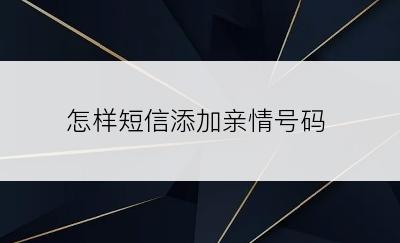 怎样短信添加亲情号码